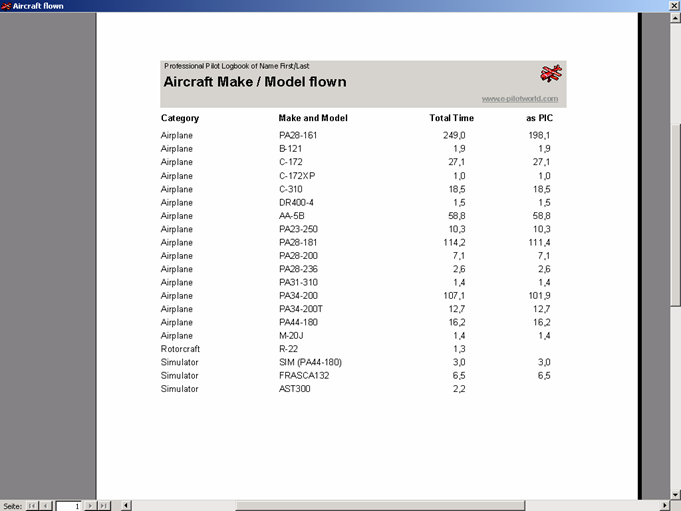 Aircraft flown

Professional Pilot Logbook of Name First/Last

Aircraft Make / Model flown

www.e-pilotworld.com

| Category | Make and Model | Total Time | as PIC |
|---|---|---|---|
| Airplane | PA28-161 | 249,0 | 198,1 |
| Airplane | B-121 | 1,9 | 1,9 |
| Airplane | C-172 | 27,1 | 27,1 |
| Airplane | C-172XP | 1,0 | 1,0 |
| Airplane | C-310 | 18,5 | 18,5 |
| Airplane | DR400-4 | 1,5 | 1,5 |
| Airplane | AA-5B | 58,8 | 58,8 |
| Airplane | PA23-250 | 10,3 | 10,3 |
| Airplane | PA28-181 | 114,2 | 111,4 |
| Airplane | PA28-200 | 7,1 | 7,1 |
| Airplane | PA28-236 | 2,6 | 2,6 |
| Airplane | PA31-310 | 1,4 | 1,4 |
| Airplane | PA34-200 | 107,1 | 101,9 |
| Airplane | PA34-200T | 12,7 | 12,7 |
| Airplane | PA44-180 | 16,2 | 16,2 |
| Airplane | M-20J | 1,4 | 1,4 |
| Rotorcraft | R-22 | 1,3 | |
| Simulator | SIM (PA44-180) | 3,0 | 3,0 |
| Simulator | FRASCA132 | 6,5 | 6,5 |
| Simulator | AST300 | 2,2 | |

Seite: 1